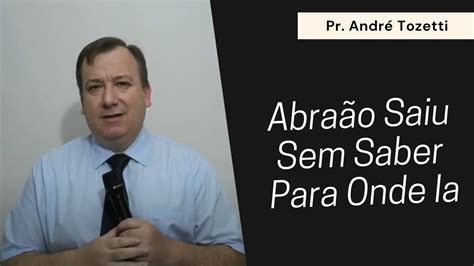 Pr. André Tozetti

Abraão Saiu Sem Saber Para Onde Ia